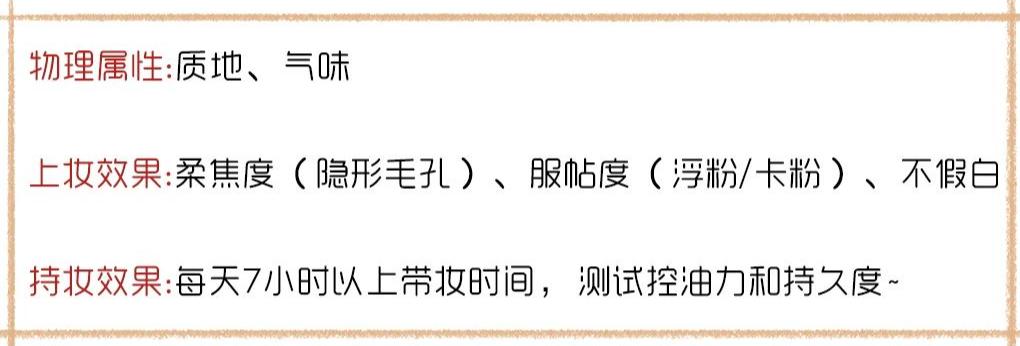 物理属性:质地、气味

上妆效果:柔焦度(隐形毛孔)、服帖度(浮粉/卡粉)、不假白

持妆效果:每天7小时以上带妆时间,测试控油力和持久度~